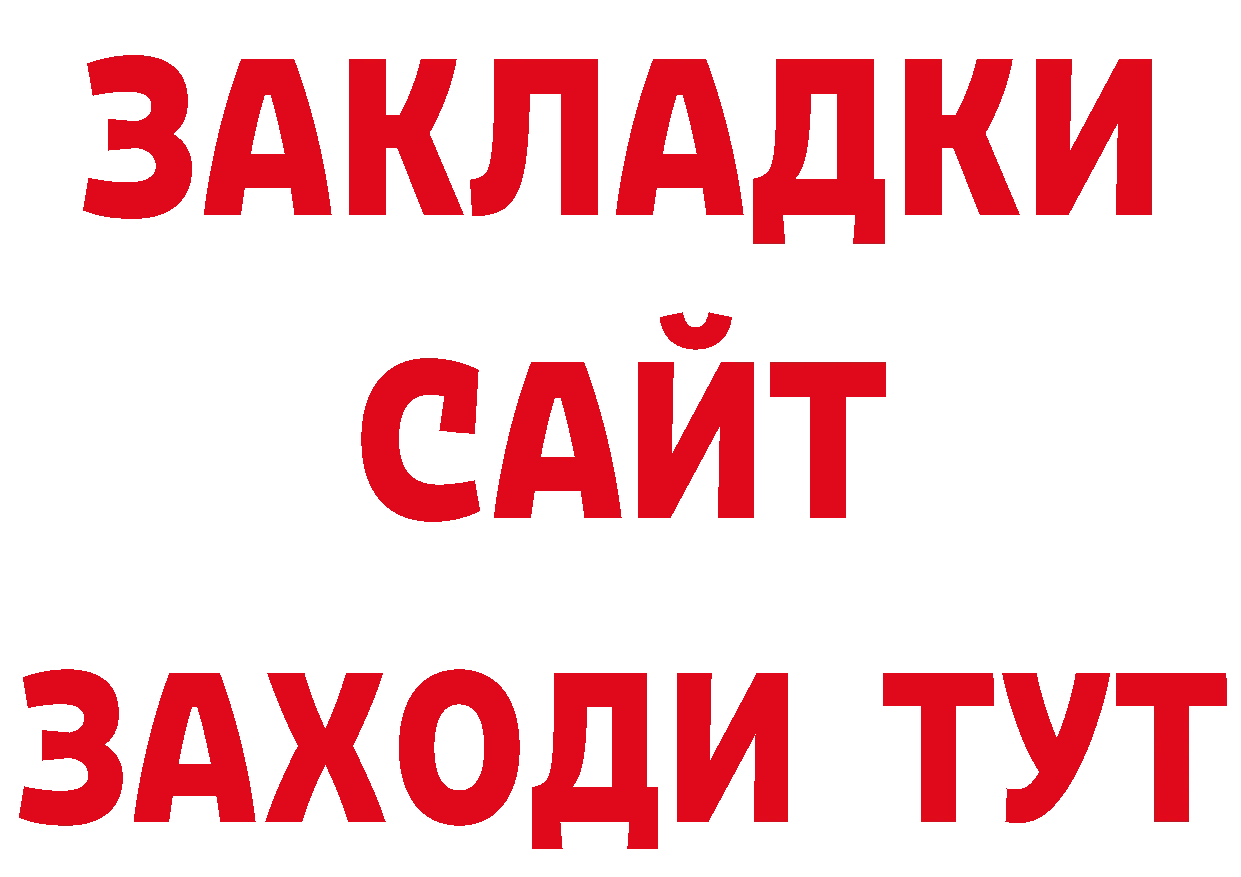 ЗАКЛАДКИ
САЙТ
ЗАХОДИ ТУТ